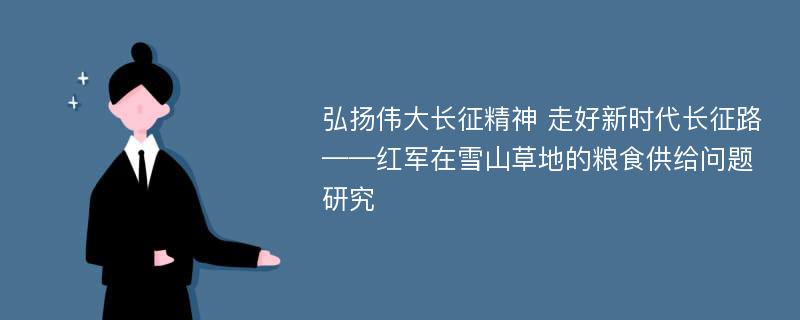 弘扬伟大长征精神 走好新时代长征路——红军在雪山草地的粮食供给问题研究